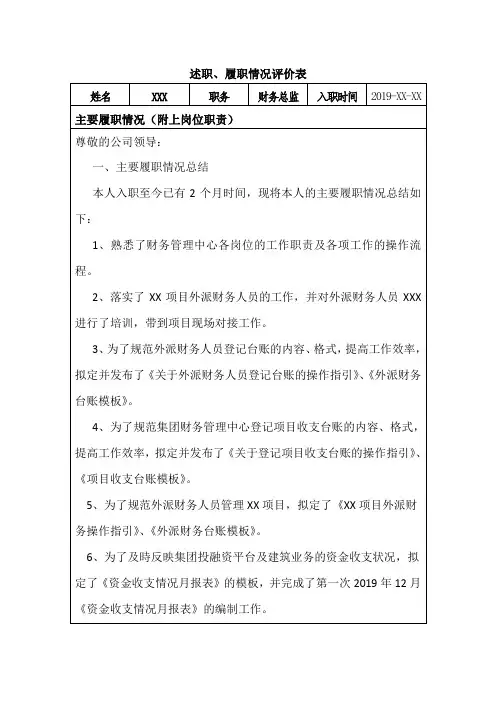 述职、履职情况评价表

| 姓名 | XXX | 职务 | 财务总监 | 入职时间 | 2019-XX-XX |
|---|---|---|---|---|---|

主要履职情况（附上岗位职责）

尊敬的公司领导：

一、主要履职情况总结

本人入职至今已有 2 个月时间，现将本人的主要履职情况总结如下：

1、熟悉了财务管理中心各岗位的工作职责及各项工作的操作流程。

2、落实了 XX 项目外派财务人员的工作，并对外派财务人员 XXX 进行了培训，带到项目现场对接工作。

3、为了规范外派财务人员登记台账的内容、格式，提高工作效率，拟定并发布了《关于外派财务人员登记台账的操作指引》、《外派财务台账模板》。

4、为了规范集团财务管理中心登记项目收支台账的内容、格式，提高工作效率，拟定并发布了《关于登记项目收支台账的操作指引》、《项目收支台账模板》。

5、为了规范外派财务人员管理 XX 项目，拟定了《XX 项目外派财务操作指引》、《外派财务台账模板》。

6、为了及時反映集团投融资平台及建筑业务的资金收支状况，拟定了《资金收支情况月报表》的模板，并完成了第一次 2019 年 12 月《资金收支情况月报表》的编制工作。